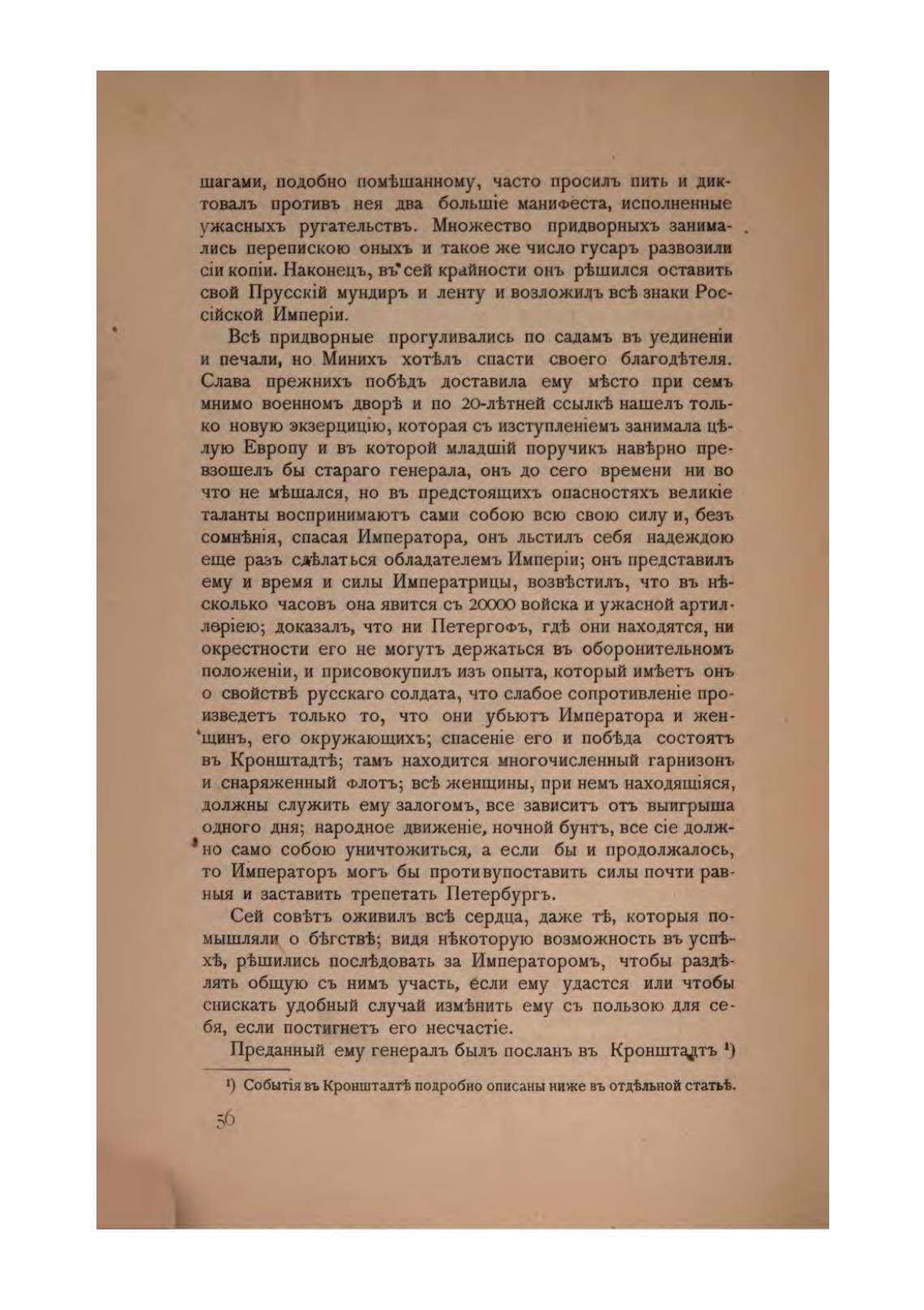 шагами, подобно помѣшанному, часто просилъ пить и диктовалъ противъ нея два большіе манифеста, исполненные ужасныхъ ругательствъ. Множество придворныхъ занимались перепискою оныхъ и такое же число гусаръ развозили сіи копіи. Наконецъ, въ сей крайности онъ рѣшился оставить свой Прусскій мундиръ и ленту и возложилъ всѣ знаки Россійской Имперіи.

Всѣ придворные прогуливались по садамъ въ уединеніи и печали, но Минихъ хотѣлъ спасти своего благодѣтеля. Слава прежнихъ побѣдъ доставила ему мѣсто при семъ мнимо военномъ дворѣ и по 20-лѣтней ссылкѣ нашелъ только новую экзерцицію, которая съ изступленіемъ занимала цѣлую Европу и въ которой младшій поручикъ навѣрно превзошелъ бы стараго генерала, онъ до сего времени ни во что не мѣшался, но въ предстоящихъ опасностяхъ великіе таланты воспринимаютъ сами собою всю свою силу и, безъ сомнѣнія, спасая Императора, онъ льстилъ себя надеждою еще разъ сдѣлаться обладателемъ Имперіи; онъ представилъ ему и время и силы Императрицы, возвѣстилъ, что въ нѣсколько часовъ она явится съ 20000 войска и ужасной артиллеріею; доказалъ, что ни Петергофъ, гдѣ они находятся, ни окрестности его не могутъ держаться въ оборонительномъ положеніи, и присовокупилъ изъ опыта, который имѣетъ онъ о свойствѣ русскаго солдата, что слабое сопротивленіе произведетъ только то, что они убьютъ Императора и женщинъ, его окружающихъ; спасеніе его и побѣда состоятъ въ Кронштадтѣ; тамъ находится многочисленный гарнизонъ и снаряженный флотъ; всѣ женщины, при немъ находящіяся, должны служить ему залогомъ, все зависитъ отъ выигрыша одного дня; народное движеніе, ночной бунтъ, все сіе должно само собою уничтожиться, а если бы и продолжалось, то Императоръ могъ бы противупоставить силы почти равныя и заставить трепетать Петербургъ.

Сей совѣтъ оживилъ всѣ сердца, даже тѣ, которыя помышляли о бѣгствѣ; видя нѣкоторую возможность въ успѣхѣ, рѣшились послѣдовать за Императоромъ, чтобы раздѣлять общую съ нимъ участь, если ему удастся или чтобы снискать удобный случай измѣнить ему съ пользою для себя, если постигнетъ его несчастіе.

Преданный ему генералъ былъ посланъ въ Кронштадтъ ¹)

¹) Событія въ Кронштадтѣ подробно описаны ниже въ отдѣльной статьѣ.

56